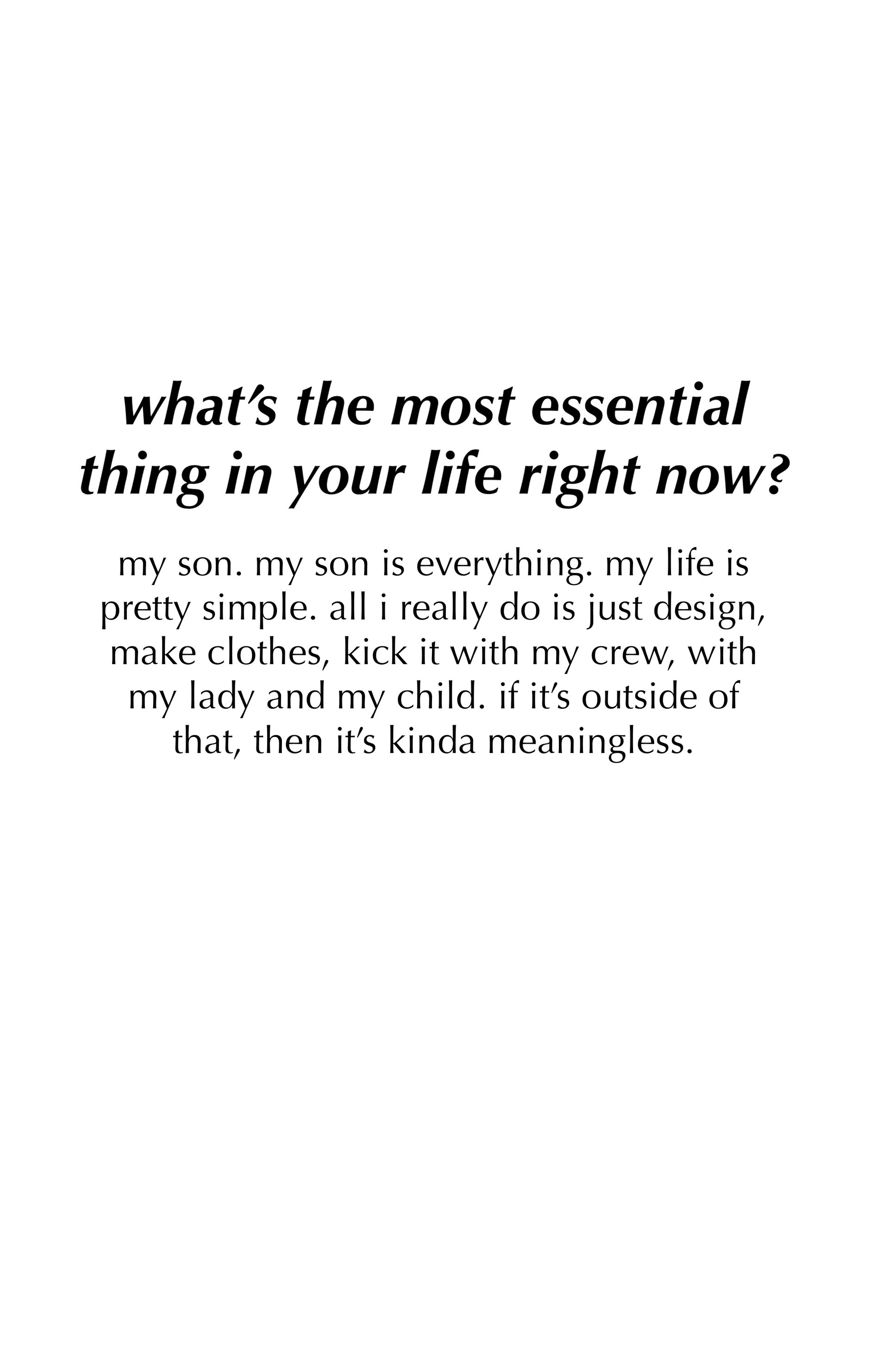 what's the most essential thing in your life right now?

my son. my son is everything. my life is pretty simple. all i really do is just design, make clothes, kick it with my crew, with my lady and my child. if it's outside of that, then it's kinda meaningless.